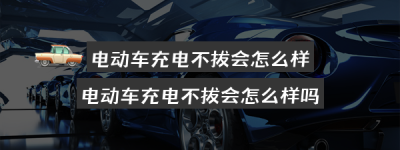 电动车充电不拔会怎么样
电动车充电不拔会怎么样吗